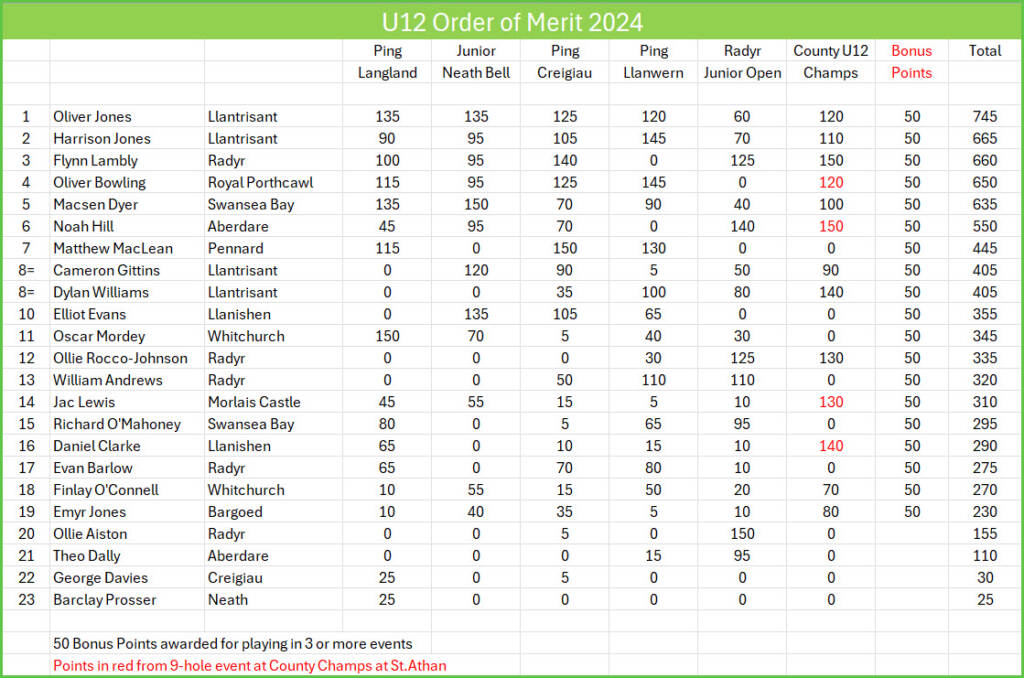 U12 Order of Merit 2024

| | | | Ping Langland | Junior Neath Bell | Ping Creigiau | Ping Llanwern | Radyr Junior Open | County U12 Champs | Bonus Points | Total |
|---|---|---|---|---|---|---|---|---|---|---|
| 1 | Oliver Jones | Llantrisant | 135 | 135 | 125 | 120 | 60 | 120 | 50 | 745 |
| 2 | Harrison Jones | Llantrisant | 90 | 95 | 105 | 145 | 70 | 110 | 50 | 665 |
| 3 | Flynn Lambly | Radyr | 100 | 95 | 140 | 0 | 125 | 150 | 50 | 660 |
| 4 | Oliver Bowling | Royal Porthcawl | 115 | 95 | 125 | 145 | 0 | 120 | 50 | 650 |
| 5 | Macsen Dyer | Swansea Bay | 135 | 150 | 70 | 90 | 40 | 100 | 50 | 635 |
| 6 | Noah Hill | Aberdare | 45 | 95 | 70 | 0 | 140 | 150 | 50 | 550 |
| 7 | Matthew MacLean | Pennard | 115 | 0 | 150 | 130 | 0 | 0 | 50 | 445 |
| 8= | Cameron Gittins | Llantrisant | 0 | 120 | 90 | 5 | 50 | 90 | 50 | 405 |
| 8= | Dylan Williams | Llantrisant | 0 | 0 | 35 | 100 | 80 | 140 | 50 | 405 |
| 10 | Elliot Evans | Llanishen | 0 | 135 | 105 | 65 | 0 | 0 | 50 | 355 |
| 11 | Oscar Mordey | Whitchurch | 150 | 70 | 5 | 40 | 30 | 0 | 50 | 345 |
| 12 | Ollie Rocco-Johnson | Radyr | 0 | 0 | 0 | 30 | 125 | 130 | 50 | 335 |
| 13 | William Andrews | Radyr | 0 | 0 | 50 | 110 | 110 | 0 | 50 | 320 |
| 14 | Jac Lewis | Morlais Castle | 45 | 55 | 15 | 5 | 10 | 130 | 50 | 310 |
| 15 | Richard O'Mahoney | Swansea Bay | 80 | 0 | 5 | 65 | 95 | 0 | 50 | 295 |
| 16 | Daniel Clarke | Llanishen | 65 | 0 | 10 | 15 | 10 | 140 | 50 | 290 |
| 17 | Evan Barlow | Radyr | 65 | 0 | 70 | 80 | 10 | 0 | 50 | 275 |
| 18 | Finlay O'Connell | Whitchurch | 10 | 55 | 15 | 50 | 20 | 70 | 50 | 270 |
| 19 | Emyr Jones | Bargoed | 10 | 40 | 35 | 5 | 10 | 80 | 50 | 230 |
| 20 | Ollie Aiston | Radyr | 0 | 0 | 5 | 0 | 150 | 0 | | 155 |
| 21 | Theo Dally | Aberdare | 0 | 0 | 0 | 15 | 95 | 0 | | 110 |
| 22 | George Davies | Creigiau | 25 | 0 | 5 | 0 | 0 | 0 | | 30 |
| 23 | Barclay Prosser | Neath | 25 | 0 | 0 | 0 | 0 | 0 | | 25 |

50 Bonus Points awarded for playing in 3 or more events
Points in red from 9-hole event at County Champs at St.Athan